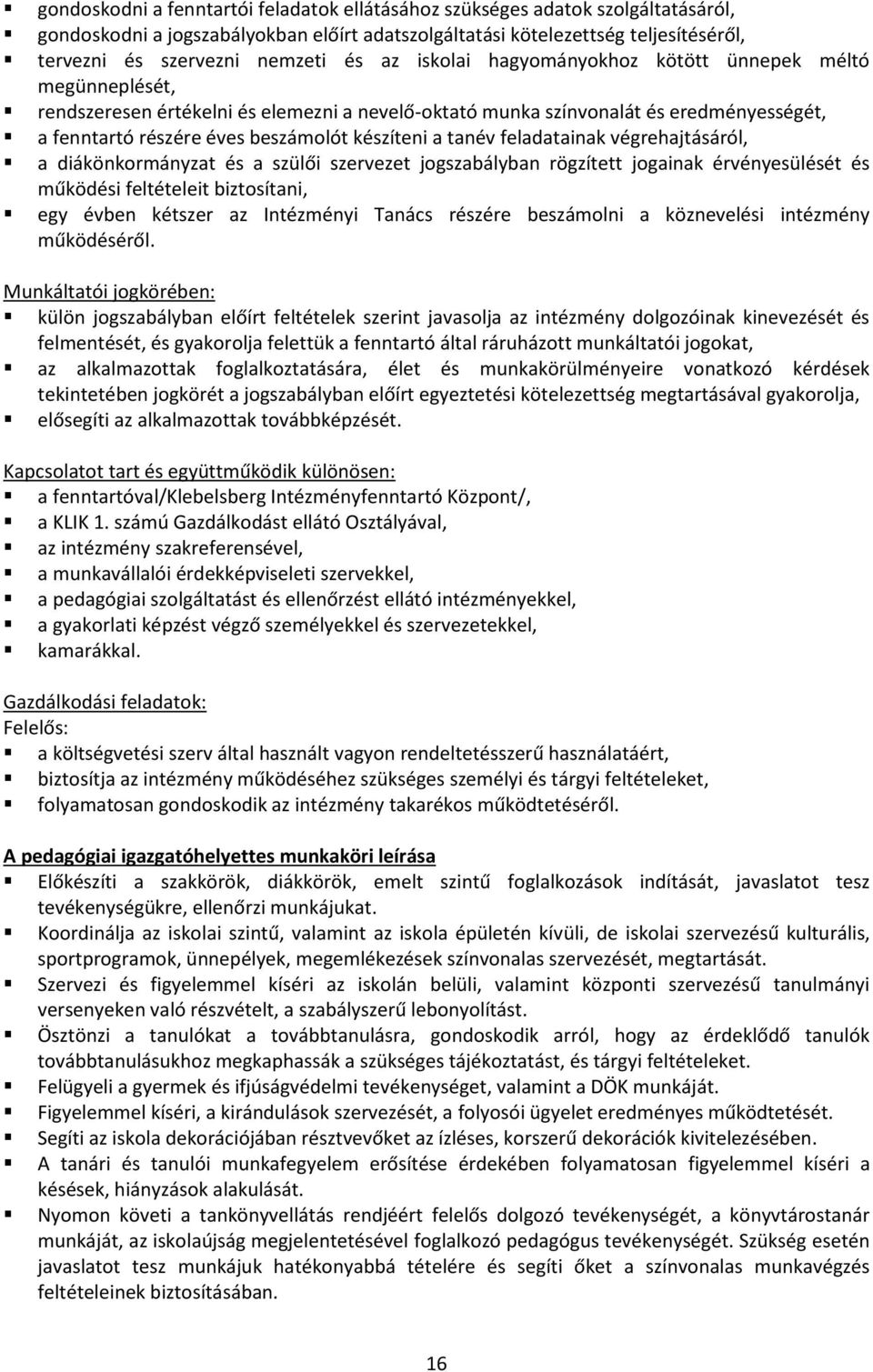 ▪ gondoskodni a fenntartói feladatok ellátásához szükséges adatok szolgáltatásáról,
▪ gondoskodni a jogszabályokban előírt adatszolgáltatási kötelezettség teljesítéséről,
▪ tervezni és szervezni nemzeti és az iskolai hagyományokhoz kötött ünnepek méltó megünneplését,
▪ rendszeresen értékelni és elemezni a nevelő-oktató munka színvonalát és eredményességét,
▪ a fenntartó részére éves beszámolót készíteni a tanév feladatainak végrehajtásáról,
▪ a diákönkormányzat és a szülői szervezet jogszabályban rögzített jogainak érvényesülését és működési feltételeit biztosítani,
▪ egy évben kétszer az Intézményi Tanács részére beszámolni a köznevelési intézmény működéséről.

Munkáltatói jogkörében:
▪ külön jogszabályban előírt feltételek szerint javasolja az intézmény dolgozóinak kinevezését és felmentését, és gyakorolja felettük a fenntartó által ráruházott munkáltatói jogokat,
▪ az alkalmazottak foglalkoztatására, élet és munkakörülményeire vonatkozó kérdések tekintetében jogkörét a jogszabályban előírt egyeztetési kötelezettség megtartásával gyakorolja,
▪ elősegíti az alkalmazottak továbbképzését.

Kapcsolatot tart és együttműködik különösen:
▪ a fenntartóval/Klebelsberg Intézményfenntartó Központ/,
▪ a KLIK 1. számú Gazdálkodást ellátó Osztályával,
▪ az intézmény szakreferensével,
▪ a munkavállalói érdekképviseleti szervekkel,
▪ a pedagógiai szolgáltatást és ellenőrzést ellátó intézményekkel,
▪ a gyakorlati képzést végző személyekkel és szervezetekkel,
▪ kamarákkal.

Gazdálkodási feladatok:
Felelős:
▪ a költségvetési szerv által használt vagyon rendeltetésszerű használatáért,
▪ biztosítja az intézmény működéséhez szükséges személyi és tárgyi feltételeket,
▪ folyamatosan gondoskodik az intézmény takarékos működtetéséről.

A pedagógiai igazgatóhelyettes munkaköri leírása
▪ Előkészíti a szakkörök, diákkörök, emelt szintű foglalkozások indítását, javaslatot tesz tevékenységükre, ellenőrzi munkájukat.
▪ Koordinálja az iskolai szintű, valamint az iskola épületén kívüli, de iskolai szervezésű kulturális, sportprogramok, ünnepélyek, megemlékezések színvonalas szervezését, megtartását.
▪ Szervezi és figyelemmel kíséri az iskolán belüli, valamint központi szervezésű tanulmányi versenyeken való részvételt, a szabályszerű lebonyolítást.
▪ Ösztönzi a tanulókat a továbbtanulásra, gondoskodik arról, hogy az érdeklődő tanulók továbbtanulásukhoz megkaphassák a szükséges tájékoztatást, és tárgyi feltételeket.
▪ Felügyeli a gyermek és ifjúságvédelmi tevékenységet, valamint a DÖK munkáját.
▪ Figyelemmel kíséri, a kirándulások szervezését, a folyosói ügyelet eredményes működtetését.
▪ Segíti az iskola dekorációjában résztvevőket az ízléses, korszerű dekorációk kivitelezésében.
▪ A tanári és tanulói munkafegyelem erősítése érdekében folyamatosan figyelemmel kíséri a késések, hiányzások alakulását.
▪ Nyomon követi a tankönyvellátás rendjéért felelős dolgozó tevékenységét, a könyvtárostanár munkáját, az iskolaújság megjelentetésével foglalkozó pedagógus tevékenységét. Szükség esetén javaslatot tesz munkájuk hatékonyabbá tételére és segíti őket a színvonalas munkavégzés feltételeinek biztosításában.

16